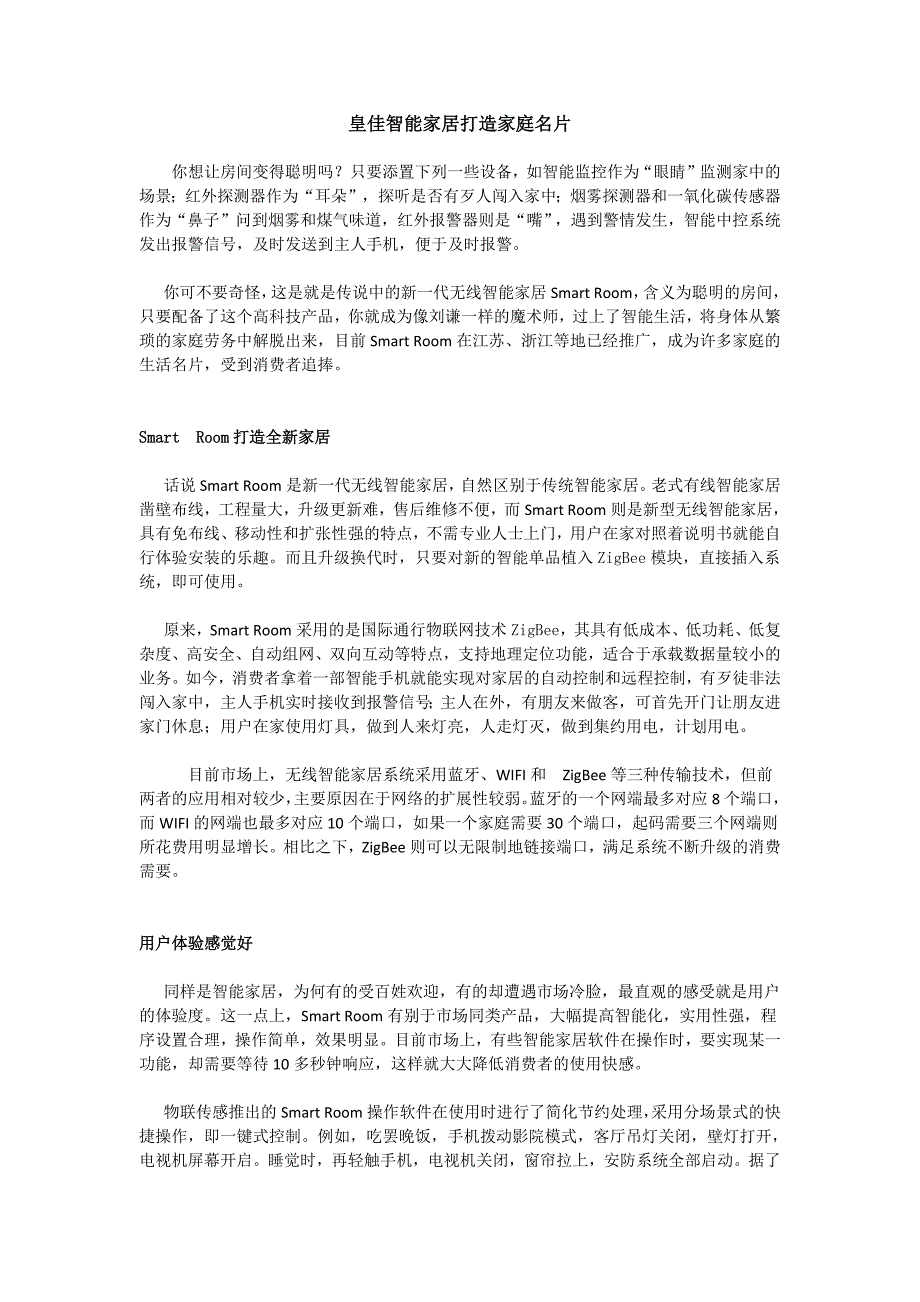 皇佳智能家居打造家庭名片

你想让房间变得聪明吗？只要添置下列一些设备，如智能监控作为“眼睛”监测家中的场景；红外探测器作为“耳朵”，探听是否有歹人闯入家中；烟雾探测器和一氧化碳传感器作为“鼻子”问到烟雾和煤气味道，红外报警器则是“嘴”，遇到警情发生，智能中控系统发出报警信号，及时发送到主人手机，便于及时报警。

你可不要奇怪，这是就是传说中的新一代无线智能家居 Smart Room，含义为聪明的房间，只要配备了这个高科技产品，你就成为像刘谦一样的魔术师，过上了智能生活，将身体从繁琐的家庭劳务中解脱出来，目前 Smart Room 在江苏、浙江等地已经推广，成为许多家庭的生活名片，受到消费者追捧。

Smart Room 打造全新家居

话说 Smart Room 是新一代无线智能家居，自然区别于传统智能家居。老式有线智能家居凿壁布线，工程量大，升级更新难，售后维修不便，而 Smart Room 则是新型无线智能家居，具有免布线、移动性和扩张性强的特点，不需专业人士上门，用户在家对照着说明书就能自行体验安装的乐趣。而且升级换代时，只要对新的智能单品植入 ZigBee 模块，直接插入系统，即可使用。

原来，Smart Room 采用的是国际通行物联网技术 ZigBee，其具有低成本、低功耗、低复杂度、高安全、自动组网、双向互动等特点，支持地理定位功能，适合于承载数据量较小的业务。如今，消费者拿着一部智能手机就能实现对家居的自动控制和远程控制，有歹徒非法闯入家中，主人手机实时接收到报警信号；主人在外，有朋友来做客，可首先开门让朋友进家门休息；用户在家使用灯具，做到人来灯亮，人走灯灭，做到集约用电，计划用电。

目前市场上，无线智能家居系统采用蓝牙、WIFI 和 ZigBee 等三种传输技术，但前两者的应用相对较少，主要原因在于网络的扩展性较弱。蓝牙的一个网端最多对应 8 个端口，而 WIFI 的网端也最多对应 10 个端口，如果一个家庭需要 30 个端口，起码需要三个网端则所花费用明显增长。相比之下，ZigBee 则可以无限制地链接端口，满足系统不断升级的消费需要。

用户体验感觉好

同样是智能家居，为何有的受百姓欢迎，有的却遭遇市场冷脸，最直观的感受就是用户的体验度。这一点上，Smart Room 有别于市场同类产品，大幅提高智能化，实用性强，程序设置合理，操作简单，效果明显。目前市场上，有些智能家居软件在操作时，要实现某一功能，却需要等待 10 多秒钟响应，这样就大大降低消费者的使用快感。

物联传感推出的 Smart Room 操作软件在使用时进行了简化节约处理，采用分场景式的快捷操作，即一键式控制。例如，吃罢晚饭，手机拨动影院模式，客厅吊灯关闭，壁灯打开，电视机屏幕开启。睡觉时，再轻触手机，电视机关闭，窗帘拉上，安防系统全部启动。据了